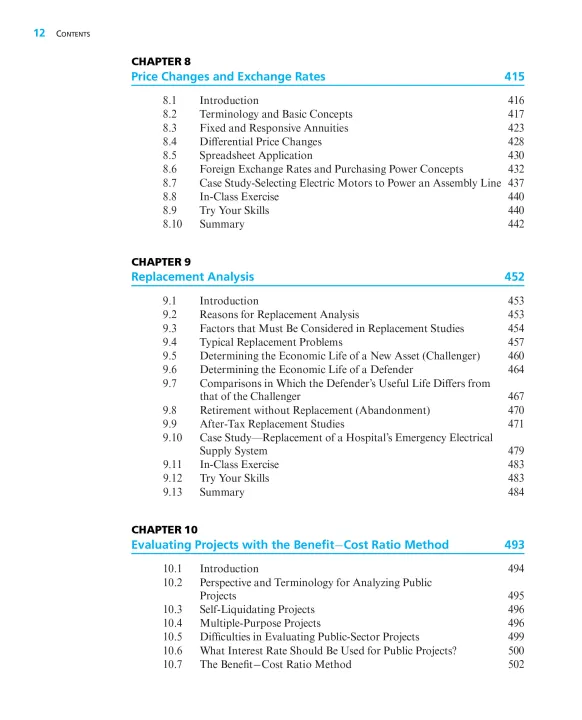 12 CONTENTS

CHAPTER 8
Price Changes and Exchange Rates 415

8.1 Introduction 416
8.2 Terminology and Basic Concepts 417
8.3 Fixed and Responsive Annuities 423
8.4 Differential Price Changes 428
8.5 Spreadsheet Application 430
8.6 Foreign Exchange Rates and Purchasing Power Concepts 432
8.7 Case Study-Selecting Electric Motors to Power an Assembly Line 437
8.8 In-Class Exercise 440
8.9 Try Your Skills 440
8.10 Summary 442

CHAPTER 9
Replacement Analysis 452

9.1 Introduction 453
9.2 Reasons for Replacement Analysis 453
9.3 Factors that Must Be Considered in Replacement Studies 454
9.4 Typical Replacement Problems 457
9.5 Determining the Economic Life of a New Asset (Challenger) 460
9.6 Determining the Economic Life of a Defender 464
9.7 Comparisons in Which the Defender's Useful Life Differs from that of the Challenger 467
9.8 Retirement without Replacement (Abandonment) 470
9.9 After-Tax Replacement Studies 471
9.10 Case Study—Replacement of a Hospital's Emergency Electrical Supply System 479
9.11 In-Class Exercise 483
9.12 Try Your Skills 483
9.13 Summary 484

CHAPTER 10
Evaluating Projects with the Benefit–Cost Ratio Method 493

10.1 Introduction 494
10.2 Perspective and Terminology for Analyzing Public Projects 495
10.3 Self-Liquidating Projects 496
10.4 Multiple-Purpose Projects 496
10.5 Difficulties in Evaluating Public-Sector Projects 499
10.6 What Interest Rate Should Be Used for Public Projects? 500
10.7 The Benefit–Cost Ratio Method 502